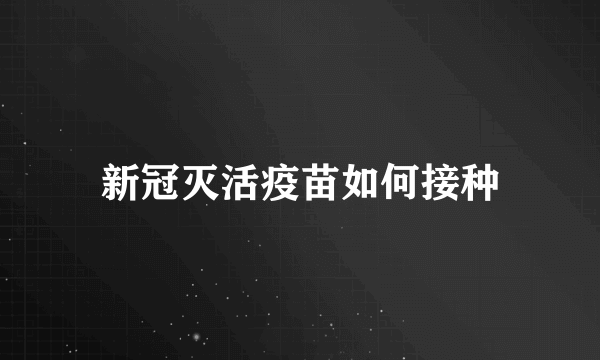 新冠灭活疫苗如何接种